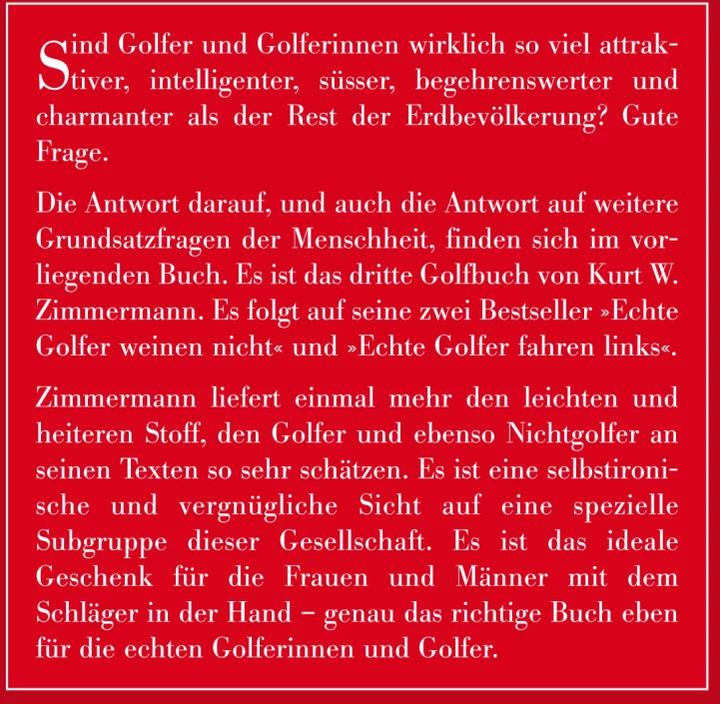 Sind Golfer und Golferinnen wirklich so viel attraktiver, intelligenter, süsser, begehrenswerter und charmanter als der Rest der Erdbevölkerung? Gute Frage.

Die Antwort darauf, und auch die Antwort auf weitere Grundsatzfragen der Menschheit, finden sich im vorliegenden Buch. Es ist das dritte Golfbuch von Kurt W. Zimmermann. Es folgt auf seine zwei Bestseller »Echte Golfer weinen nicht« und »Echte Golfer fahren links«.

Zimmermann liefert einmal mehr den leichten und heiteren Stoff, den Golfer und ebenso Nichtgolfer an seinen Texten so sehr schätzen. Es ist eine selbstironische und vergnügliche Sicht auf eine spezielle Subgruppe dieser Gesellschaft. Es ist das ideale Geschenk für die Frauen und Männer mit dem Schläger in der Hand – genau das richtige Buch eben für die echten Golferinnen und Golfer.